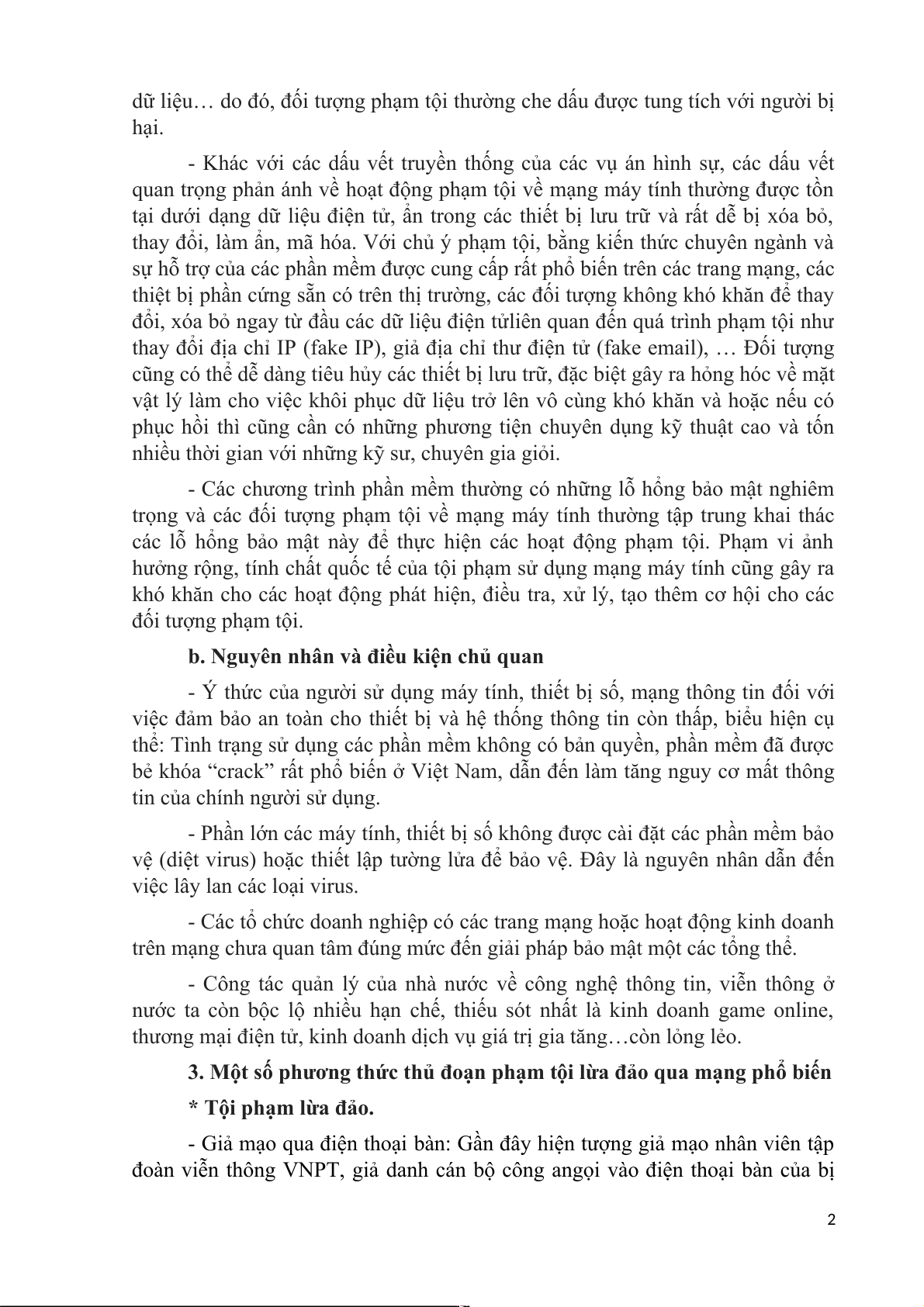 dữ liệu… do đó, đối tượng phạm tội thường che dấu được tung tích với người bị hại.

- Khác với các dấu vết truyền thống của các vụ án hình sự, các dấu vết quan trọng phản ánh về hoạt động phạm tội về mạng máy tính thường được tồn tại dưới dạng dữ liệu điện tử, ẩn trong các thiết bị lưu trữ và rất dễ bị xóa bỏ, thay đổi, làm ẩn, mã hóa. Với chủ ý phạm tội, bằng kiến thức chuyên ngành và sự hỗ trợ của các phần mềm được cung cấp rất phổ biến trên các trang mạng, các thiệt bị phần cứng sẵn có trên thị trường, các đối tượng không khó khăn để thay đổi, xóa bỏ ngay từ đầu các dữ liệu điện tửliên quan đến quá trình phạm tội như thay đổi địa chỉ IP (fake IP), giả địa chỉ thư điện tử (fake email), … Đối tượng cũng có thể dễ dàng tiêu hủy các thiết bị lưu trữ, đặc biệt gây ra hỏng hóc về mặt vật lý làm cho việc khôi phục dữ liệu trở lên vô cùng khó khăn và hoặc nếu có phục hồi thì cũng cần có những phương tiện chuyên dụng kỹ thuật cao và tốn nhiều thời gian với những kỹ sư, chuyên gia giỏi.

- Các chương trình phần mềm thường có những lỗ hổng bảo mật nghiêm trọng và các đối tượng phạm tội về mạng máy tính thường tập trung khai thác các lỗ hổng bảo mật này để thực hiện các hoạt động phạm tội. Phạm vi ảnh hưởng rộng, tính chất quốc tế của tội phạm sử dụng mạng máy tính cũng gây ra khó khăn cho các hoạt động phát hiện, điều tra, xử lý, tạo thêm cơ hội cho các đối tượng phạm tội.

b. Nguyên nhân và điều kiện chủ quan

- Ý thức của người sử dụng máy tính, thiết bị số, mạng thông tin đối với việc đảm bảo an toàn cho thiết bị và hệ thống thông tin còn thấp, biểu hiện cụ thể: Tình trạng sử dụng các phần mềm không có bản quyền, phần mềm đã được bẻ khóa “crack” rất phổ biến ở Việt Nam, dẫn đến làm tăng nguy cơ mất thông tin của chính người sử dụng.

- Phần lớn các máy tính, thiết bị số không được cài đặt các phần mềm bảo vệ (diệt virus) hoặc thiết lập tường lửa để bảo vệ. Đây là nguyên nhân dẫn đến việc lây lan các loại virus.

- Các tổ chức doanh nghiệp có các trang mạng hoặc hoạt động kinh doanh trên mạng chưa quan tâm đúng mức đến giải pháp bảo mật một các tổng thể.

- Công tác quản lý của nhà nước về công nghệ thông tin, viễn thông ở nước ta còn bộc lộ nhiều hạn chế, thiếu sót nhất là kinh doanh game online, thương mại điện tử, kinh doanh dịch vụ giá trị gia tăng…còn lỏng lẻo.

3. Một số phương thức thủ đoạn phạm tội lừa đảo qua mạng phổ biến

* Tội phạm lừa đảo.

- Giả mạo qua điện thoại bàn: Gần đây hiện tượng giả mạo nhân viên tập đoàn viễn thông VNPT, giả danh cán bộ công angọi vào điện thoại bàn của bị

2